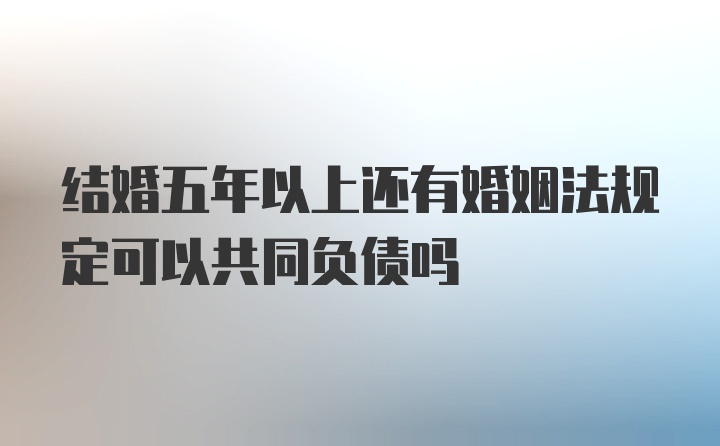 结婚五年以上还有婚姻法规定可以共同负债吗